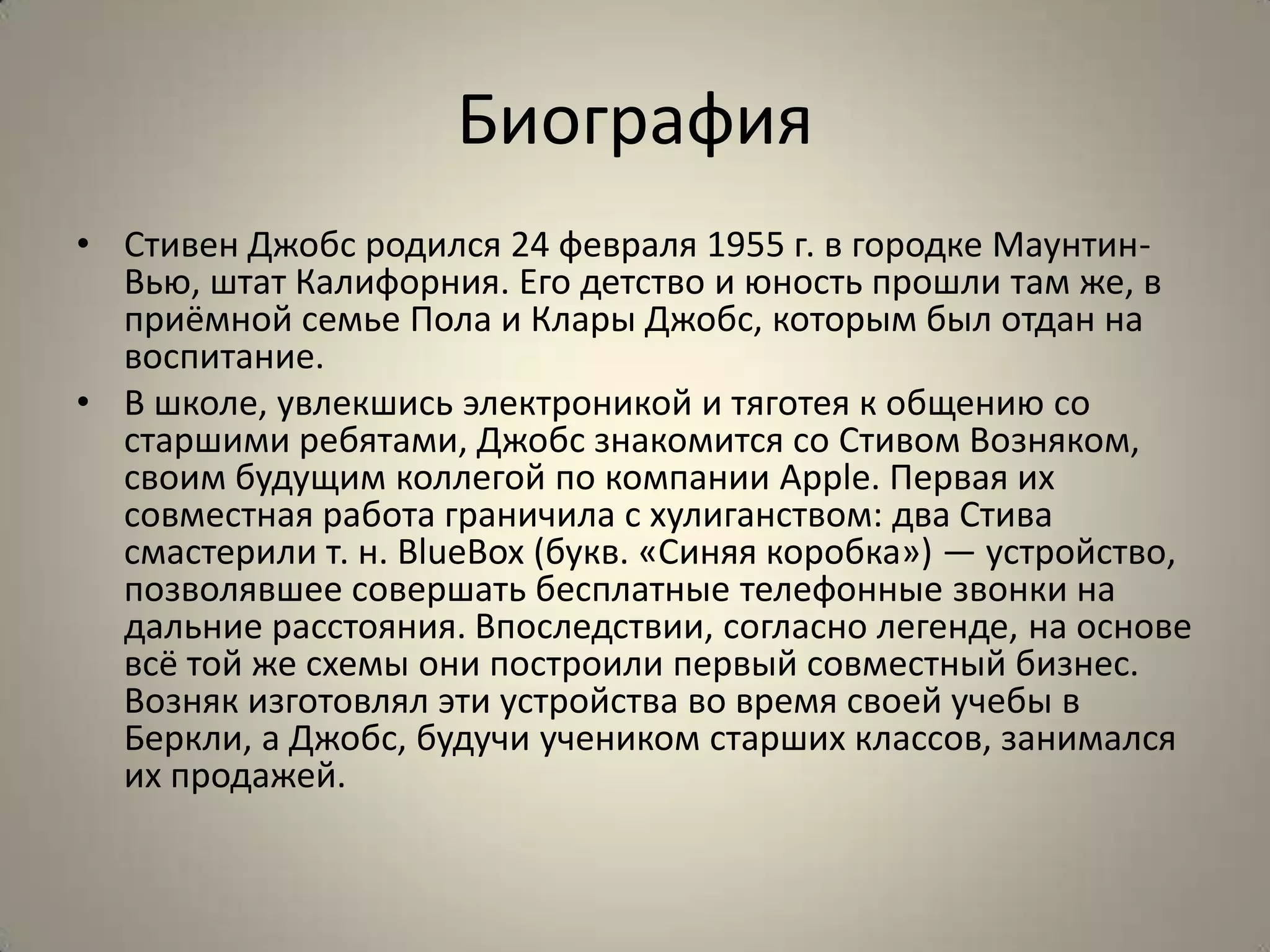 Биография

• Стивен Джобс родился 24 февраля 1955 г. в городке Маунтин-Вью, штат Калифорния. Его детство и юность прошли там же, в приёмной семье Пола и Клары Джобс, которым был отдан на воспитание.

• В школе, увлекшись электроникой и тяготея к общению со старшими ребятами, Джобс знакомится со Стивом Возняком, своим будущим коллегой по компании Apple. Первая их совместная работа граничила с хулиганством: два Стива смастерили т. н. BlueBox (букв. «Синяя коробка») — устройство, позволявшее совершать бесплатные телефонные звонки на дальние расстояния. Впоследствии, согласно легенде, на основе всё той же схемы они построили первый совместный бизнес. Возняк изготовлял эти устройства во время своей учебы в Беркли, а Джобс, будучи учеником старших классов, занимался их продажей.